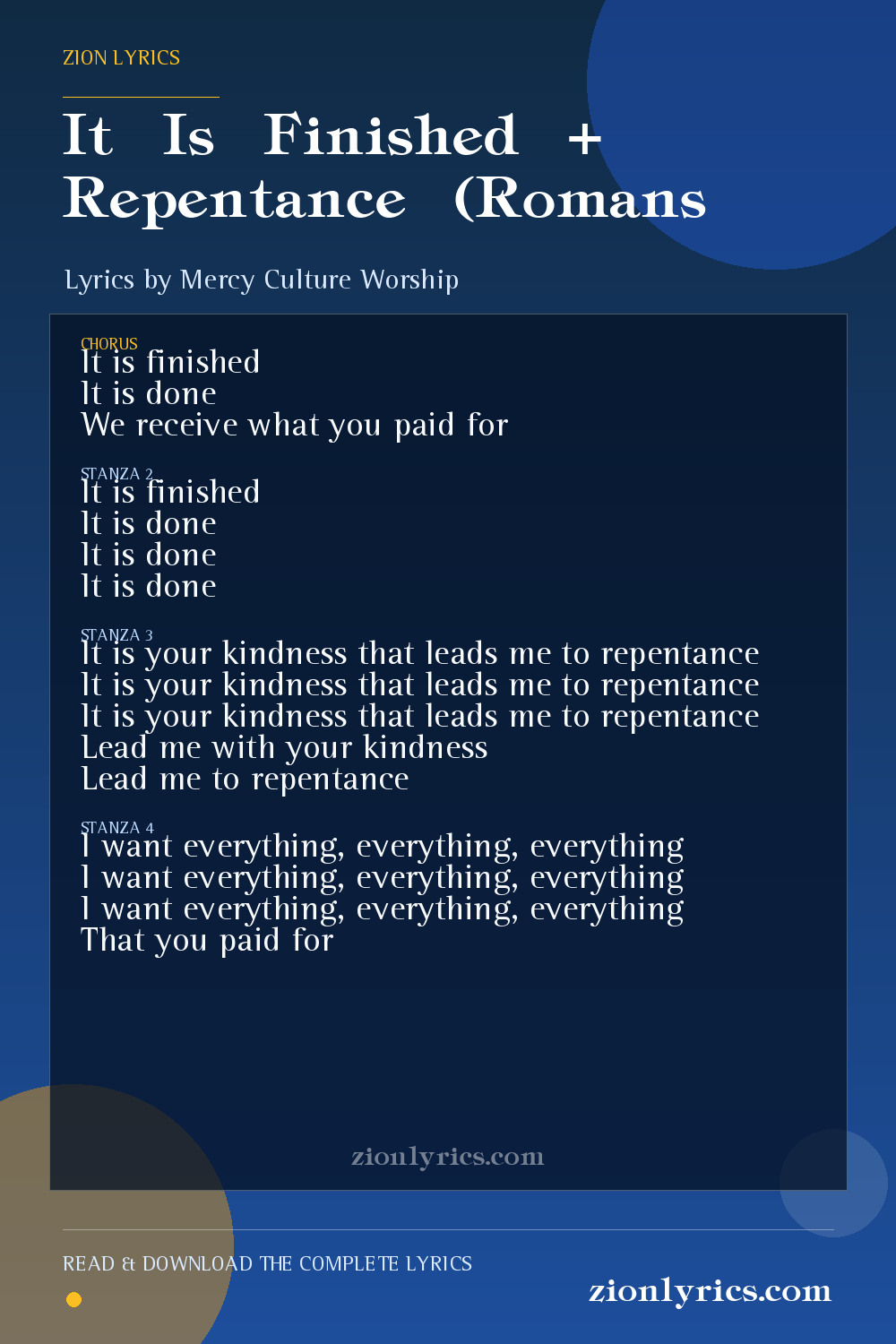 ZION LYRICS

It Is Finished + Repentance (Romans

Lyrics by Mercy Culture Worship

CHORUS
It is finished
It is done
We receive what you paid for

STANZA 2
It is finished
It is done
It is done
It is done

STANZA 3
It is your kindness that leads me to repentance
It is your kindness that leads me to repentance
It is your kindness that leads me to repentance
Lead me with your kindness
Lead me to repentance

STANZA 4
I want everything, everything, everything
I want everything, everything, everything
I want everything, everything, everything
That you paid for

zionlyrics.com

READ & DOWNLOAD THE COMPLETE LYRICS

zionlyrics.com